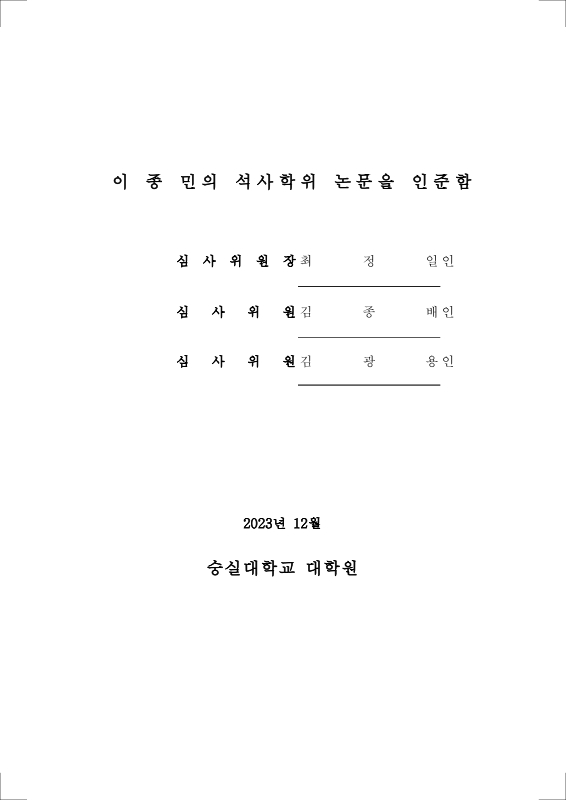 이 종 민의 석사학위 논문을 인준함

심 사 위 원 장 최 정 일 인

심 사 위 원 김 종 배 인

심 사 위 원 김 광 용 인

2023년 12월

숭실대학교 대학원